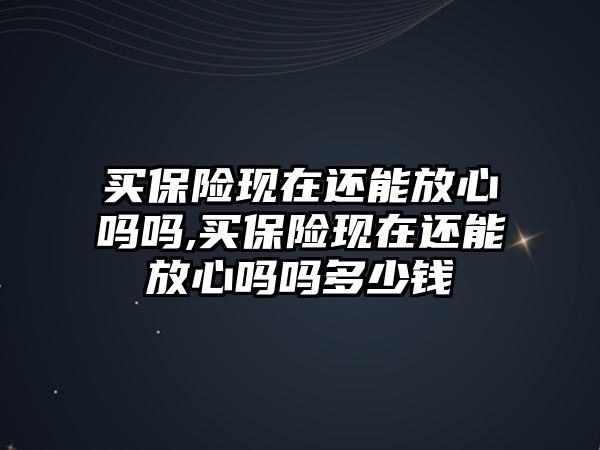 买保险现在还能放心吗吗,买保险现在还能放心吗吗多少钱